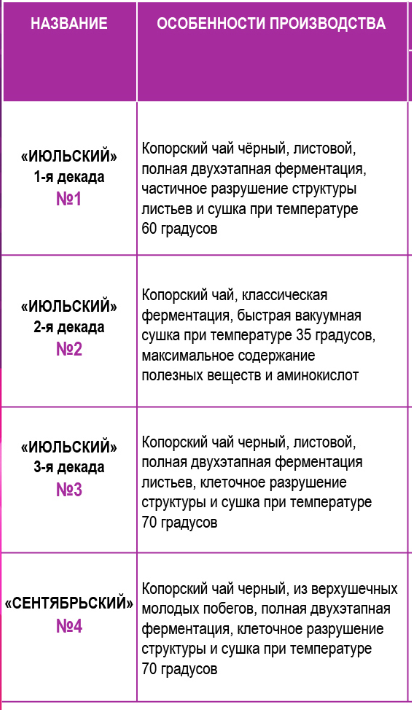 | НАЗВАНИЕ | ОСОБЕННОСТИ ПРОИЗВОДСТВА |
|---|---|
| «ИЮЛЬСКИЙ» 1-я декада №1 | Копорский чай чёрный, листовой, полная двухэтапная ферментация, частичное разрушение структуры листьев и сушка при температуре 60 градусов |
| «ИЮЛЬСКИЙ» 2-я декада №2 | Копорский чай, классическая ферментация, быстрая вакуумная сушка при температуре 35 градусов, максимальное содержание полезных веществ и аминокислот |
| «ИЮЛЬСКИЙ» 3-я декада №3 | Копорский чай черный, листовой, полная двухэтапная ферментация листьев, клеточное разрушение структуры и сушка при температуре 70 градусов |
| «СЕНТЯБРЬСКИЙ» №4 | Копорский чай черный, из верхушечных молодых побегов, полная двухэтапная ферментация, клеточное разрушение структуры и сушка при температуре 70 градусов |